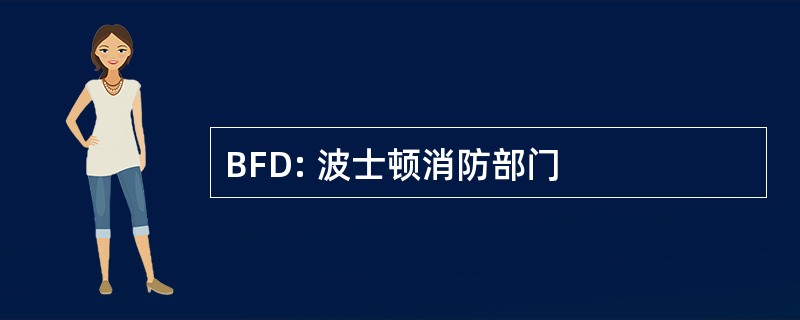 BFD: 波士顿消防部门